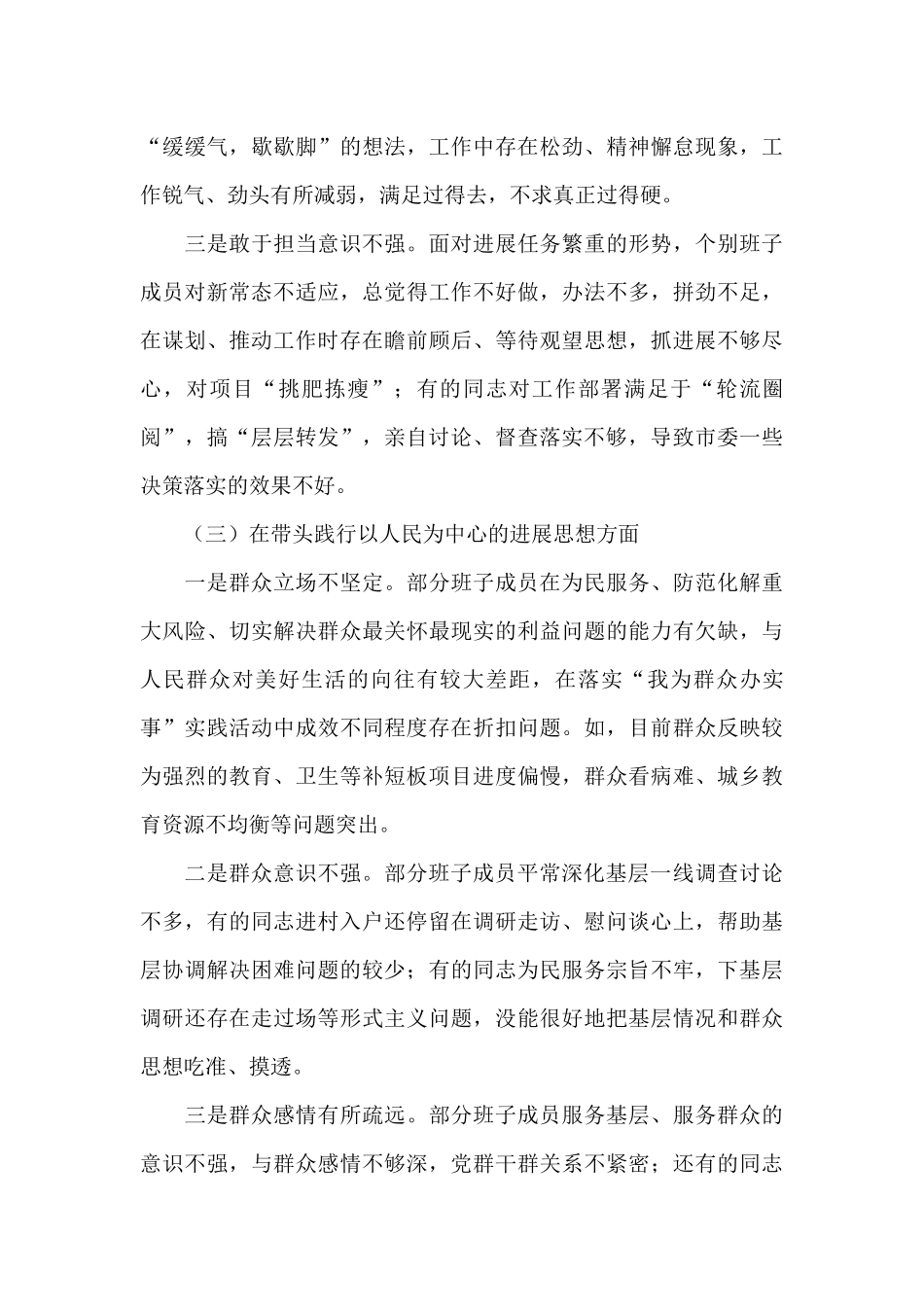 “缓缓气，歇歇脚”的想法，工作中存在松劲、精神懈怠现象，工作锐气、劲头有所减弱，满足过得去，不求真正过得硬。

三是敢于担当意识不强。面对进展任务繁重的形势，个别班子成员对新常态不适应，总觉得工作不好做，办法不多，拼劲不足，在谋划、推动工作时存在瞻前顾后、等待观望思想，抓进展不够尽心，对项目“挑肥拣瘦”；有的同志对工作部署满足于“轮流圈阅”，搞“层层转发”，亲自讨论、督查落实不够，导致市委一些决策落实的效果不好。

（三）在带头践行以人民为中心的进展思想方面

一是群众立场不坚定。部分班子成员在为民服务、防范化解重大风险、切实解决群众最关怀最现实的利益问题的能力有欠缺，与人民群众对美好生活的向往有较大差距，在落实“我为群众办实事”实践活动中成效不同程度存在折扣问题。如，目前群众反映较为强烈的教育、卫生等补短板项目进度偏慢，群众看病难、城乡教育资源不均衡等问题突出。

二是群众意识不强。部分班子成员平常深化基层一线调查讨论不多，有的同志进村入户还停留在调研走访、慰问谈心上，帮助基层协调解决困难问题的较少；有的同志为民服务宗旨不牢，下基层调研还存在走过场等形式主义问题，没能很好地把基层情况和群众思想吃准、摸透。

三是群众感情有所疏远。部分班子成员服务基层、服务群众的意识不强，与群众感情不够深，党群干群关系不紧密；还有的同志